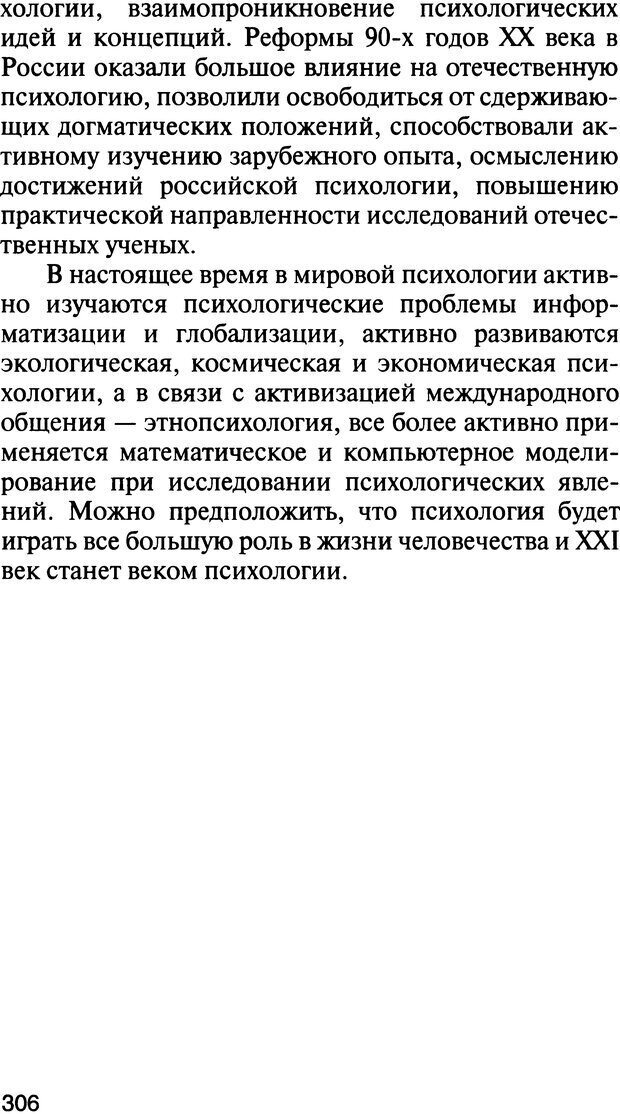 хологии, взаимопроникновение психологических идей и концепций. Реформы 90-х годов XX века в России оказали большое влияние на отечественную психологию, позволили освободиться от сдерживающих догматических положений, способствовали активному изучению зарубежного опыта, осмыслению достижений российской психологии, повышению практической направленности исследований отечественных ученых.

В настоящее время в мировой психологии активно изучаются психологические проблемы информатизации и глобализации, активно развиваются экологическая, космическая и экономическая психологии, а в связи с активизацией международного общения — этнопсихология, все более активно применяется математическое и компьютерное моделирование при исследовании психологических явлений. Можно предположить, что психология будет играть все большую роль в жизни человечества и XXI век станет веком психологии.

306